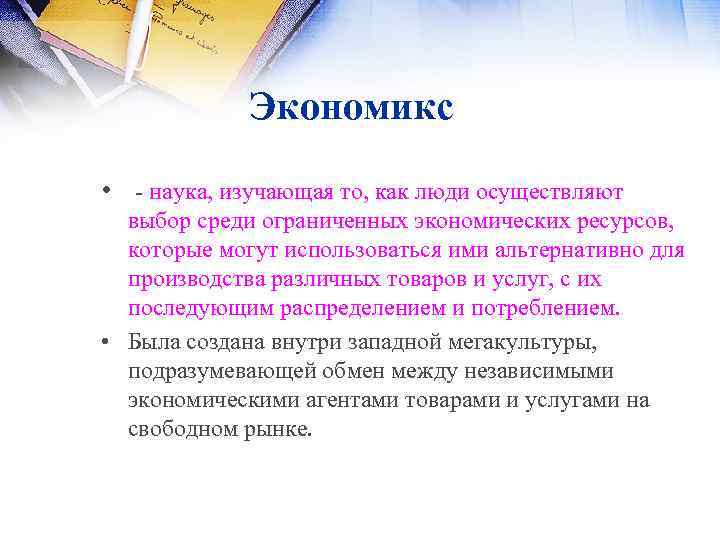 Экономикс

• - наука, изучающая то, как люди осуществляют выбор среди ограниченных экономических ресурсов, которые могут использоваться ими альтернативно для производства различных товаров и услуг, с их последующим распределением и потреблением.

• Была создана внутри западной мегакультуры, подразумевающей обмен между независимыми экономическими агентами товарами и услугами на свободном рынке.